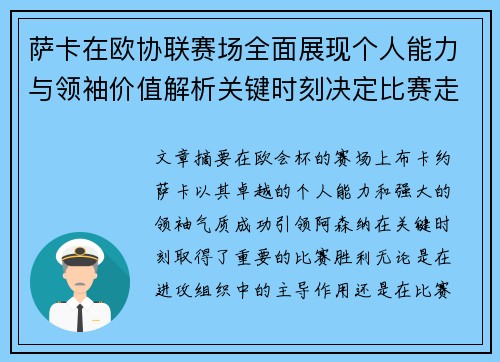 萨卡在欧协联赛场全面展现个人能力与领袖价值解析关键时刻决定比赛走

文章摘要在欧会杯的赛场上布卡约萨卡以其卓越的个人能力和强大的领袖气质成功引领阿森纳在关键时刻取得了重要的比赛胜利无论是在进攻组织中的主导作用还是在比赛